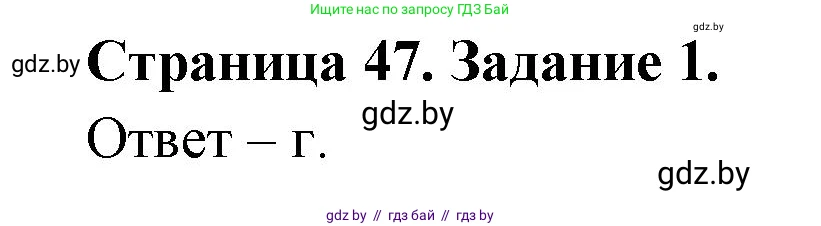 Ищите нас по запросу ГДЗ Бай

gdz.by

gdz.by

Страница 47. Задание 1.

gdz.by

Ответ – г.

gdz.by

gdz by // гдз бай // гдз by